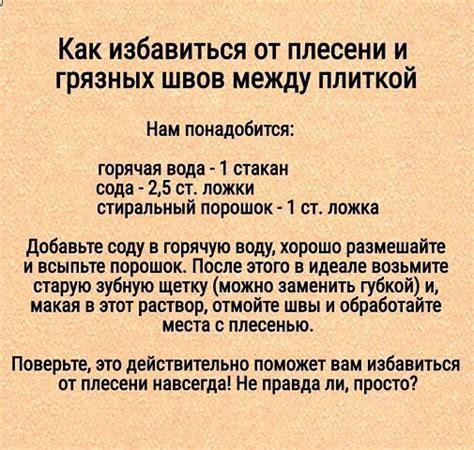 Как избавиться от плесени и грязных швов между плиткой

Нам понадобится:

горячая вода - 1 стакан
сода - 2,5 ст. ложки
стиральный порошок - 1 ст. ложка

Добавьте соду в горячую воду, хорошо размешайте и всыпьте порошок. После этого в идеале возьмите старую зубную щетку (можно заменить губкой) и, макая в этот раствор, отмойте швы и обработайте места с плесенью.

Поверьте, это действительно поможет вам избавиться от плесени навсегда! Не правда ли, просто?